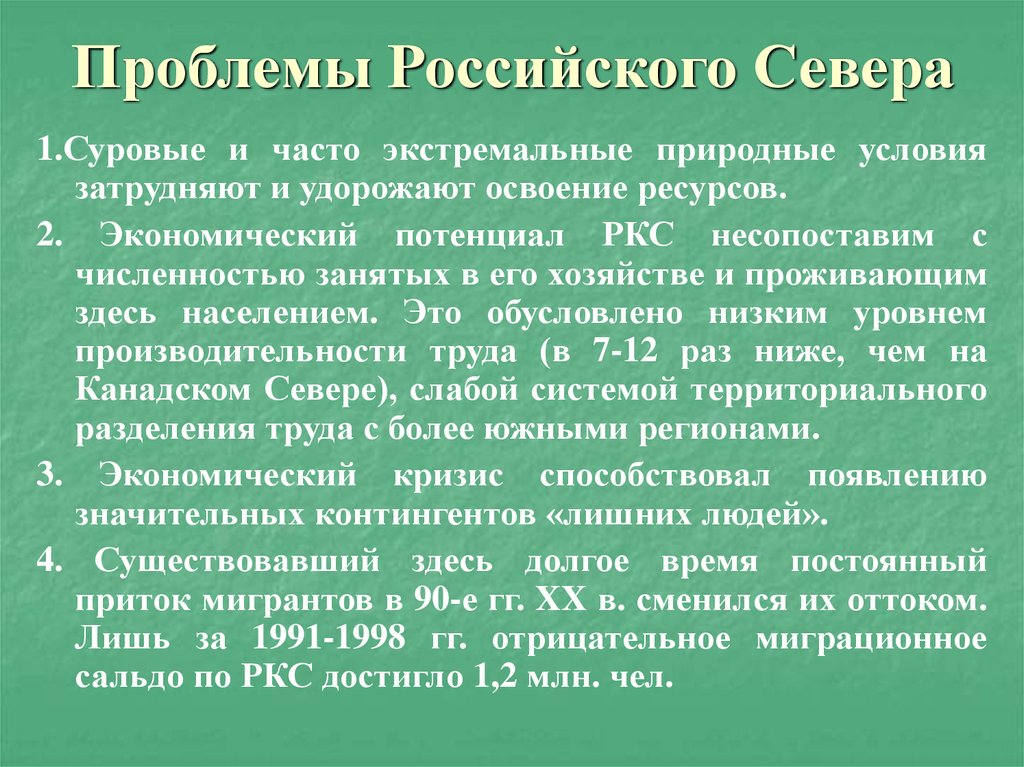 Проблемы Российского Севера

1.Суровые и часто экстремальные природные условия затрудняют и удорожают освоение ресурсов.

2. Экономический потенциал РКС несопоставим с численностью занятых в его хозяйстве и проживающим здесь населением. Это обусловлено низким уровнем производительности труда (в 7-12 раз ниже, чем на Канадском Севере), слабой системой территориального разделения труда с более южными регионами.

3. Экономический кризис способствовал появлению значительных контингентов «лишних людей».

4. Существовавший здесь долгое время постоянный приток мигрантов в 90-е гг. XX в. сменился их оттоком. Лишь за 1991-1998 гг. отрицательное миграционное сальдо по РКС достигло 1,2 млн. чел.